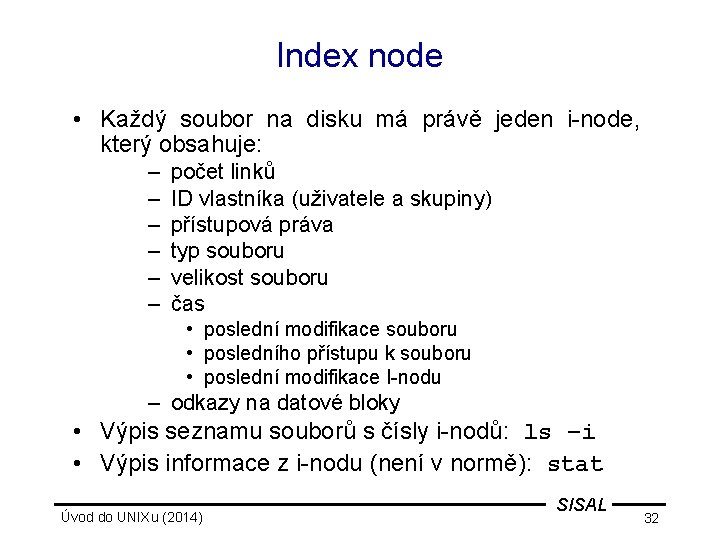 Index node

• Každý soubor na disku má právě jeden i-node, který obsahuje:
– počet linků
– ID vlastníka (uživatele a skupiny)
– přístupová práva
– typ souboru
– velikost souboru
– čas
• poslední modifikace souboru
• posledního přístupu k souboru
• poslední modifikace I-nodu
– odkazy na datové bloky
• Výpis seznamu souborů s čísly i-nodů: ls –i
• Výpis informace z i-nodu (není v normě): stat

SISAL
Úvod do UNIXu (2014)
32